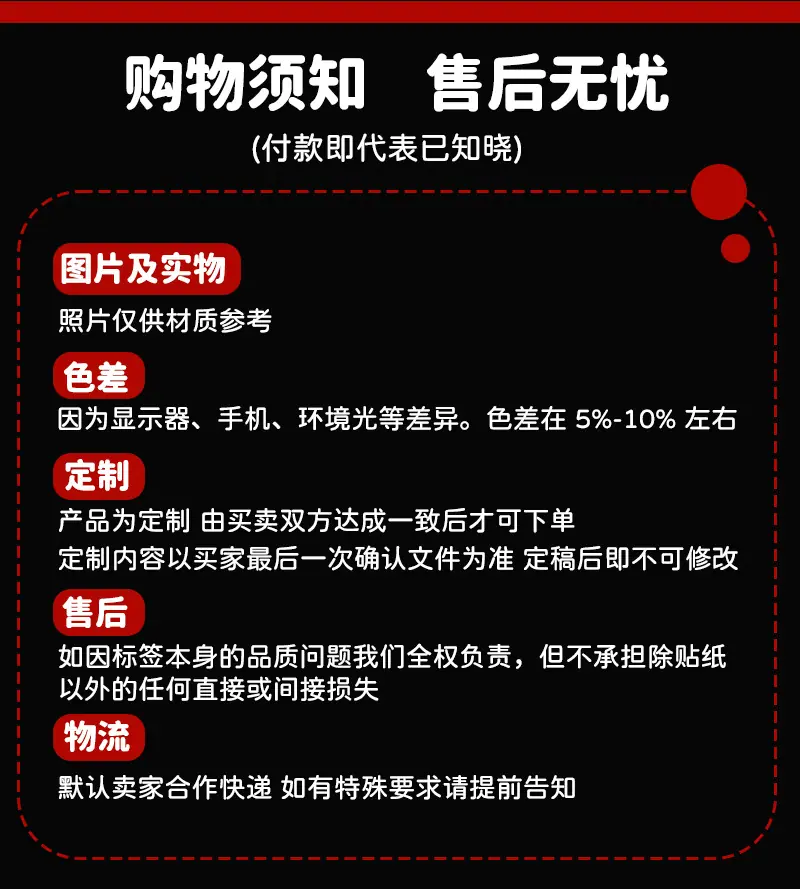 购物须知　售后无忧
(付款即代表已知晓)

图片及实物
照片仅供材质参考

色差
因为显示器、手机、环境光等差异。色差在 5%-10% 左右

定制
产品为定制 由买卖双方达成一致后才可下单
定制内容以买家最后一次确认文件为准 定稿后即不可修改

售后
如因标签本身的品质问题我们全权负责，但不承担除贴纸以外的任何直接或间接损失

物流
默认卖家合作快递 如有特殊要求请提前告知